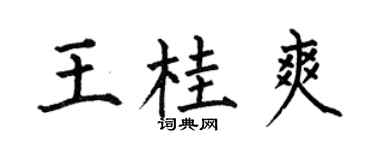 王桂爽

词典网